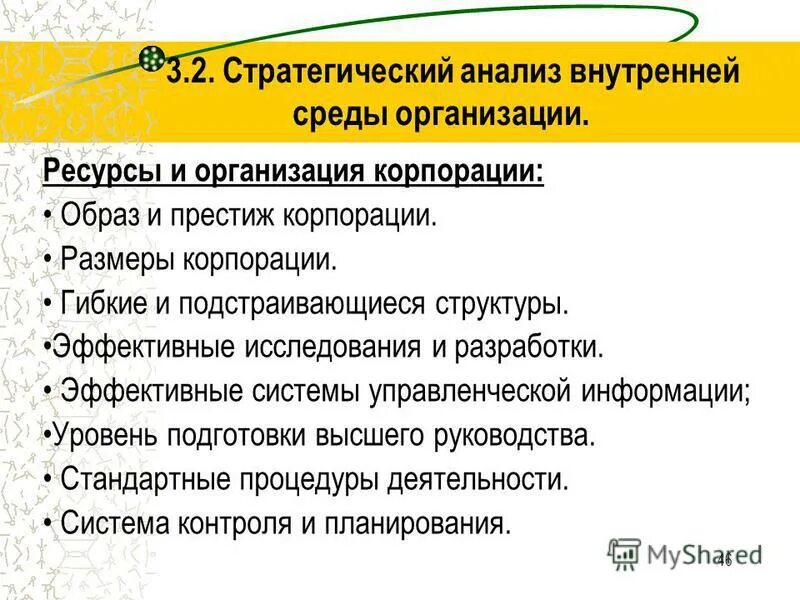 3.2. Стратегический анализ внутренней среды организации.

Ресурсы и организация корпорации:

• Образ и престиж корпорации.

• Размеры корпорации.

• Гибкие и подстраивающиеся структуры.

•Эффективные исследования и разработки.

• Эффективные системы управленческой информации;

•Уровень подготовки высшего руководства.

• Стандартные процедуры деятельности.

• Система контроля и планирования.

MyShared

46